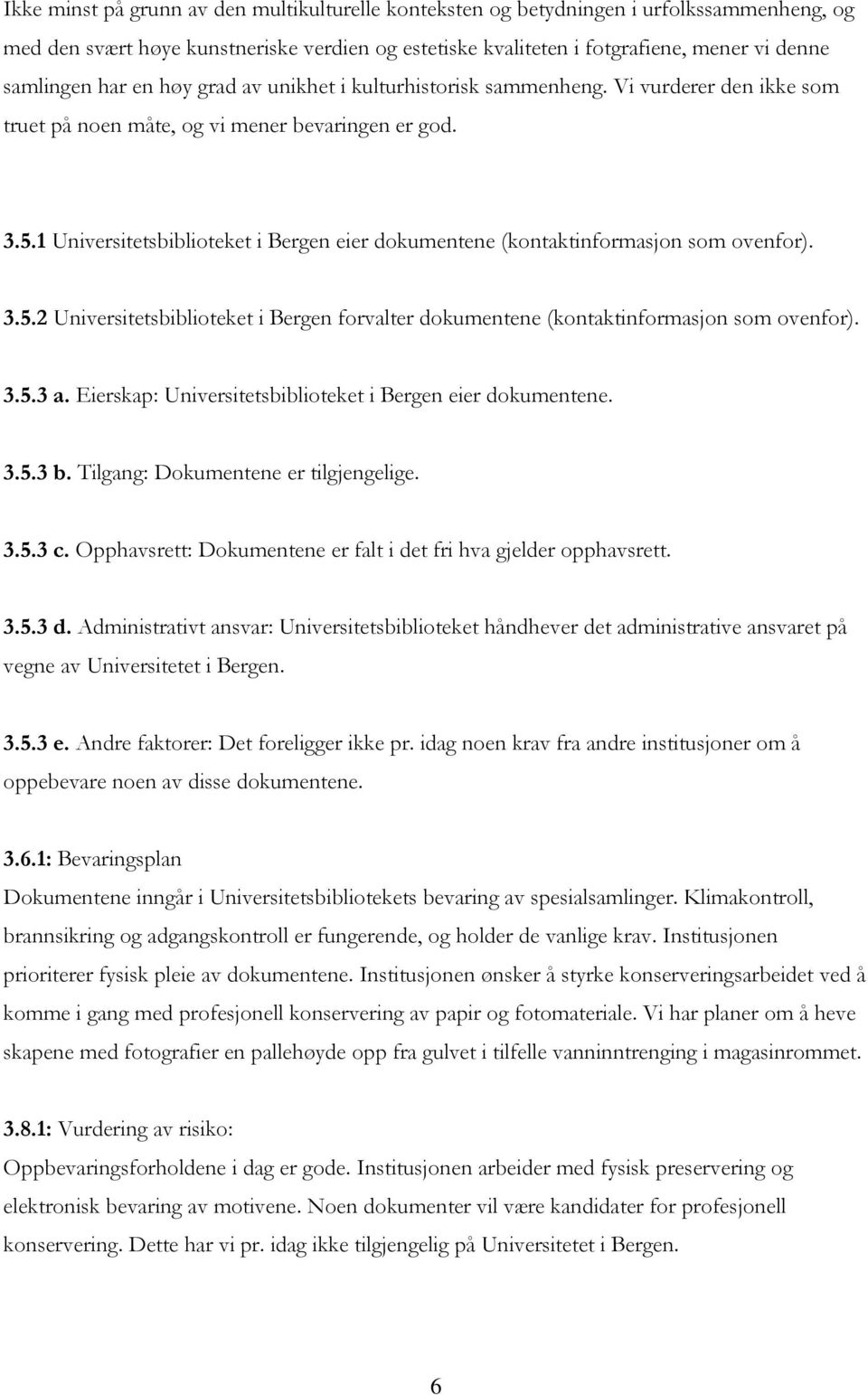 Ikke minst på grunn av den multikulturelle konteksten og betydningen i urfolkssammenheng, og med den svært høye kunstneriske verdien og estetiske kvaliteten i fotgrafiene, mener vi denne samlingen har en høy grad av unikhet i kulturhistorisk sammenheng. Vi vurderer den ikke som truet på noen måte, og vi mener bevaringen er god.

3.5.1 Universitetsbiblioteket i Bergen eier dokumentene (kontaktinformasjon som ovenfor).

3.5.2 Universitetsbiblioteket i Bergen forvalter dokumentene (kontaktinformasjon som ovenfor).

3.5.3 a. Eierskap: Universitetsbiblioteket i Bergen eier dokumentene.

3.5.3 b. Tilgang: Dokumentene er tilgjengelige.

3.5.3 c. Opphavsrett: Dokumentene er falt i det fri hva gjelder opphavsrett.

3.5.3 d. Administrativt ansvar: Universitetsbiblioteket håndhever det administrative ansvaret på vegne av Universitetet i Bergen.

3.5.3 e. Andre faktorer: Det foreligger ikke pr. idag noen krav fra andre institusjoner om å oppebevare noen av disse dokumentene.

3.6.1: Bevaringsplan
Dokumentene inngår i Universitetsbibliotekets bevaring av spesialsamlinger. Klimakontroll, brannsikring og adgangskontroll er fungerende, og holder de vanlige krav. Institusjonen prioriterer fysisk pleie av dokumentene. Institusjonen ønsker å styrke konserveringsarbeidet ved å komme i gang med profesjonell konservering av papir og fotomateriale. Vi har planer om å heve skapene med fotografier en pallehøyde opp fra gulvet i tilfelle vanninntrenging i magasinrommet.

3.8.1: Vurdering av risiko:
Oppbevaringsforholdene i dag er gode. Institusjonen arbeider med fysisk preservering og elektronisk bevaring av motivene. Noen dokumenter vil være kandidater for profesjonell konservering. Dette har vi pr. idag ikke tilgjengelig på Universitetet i Bergen.

6